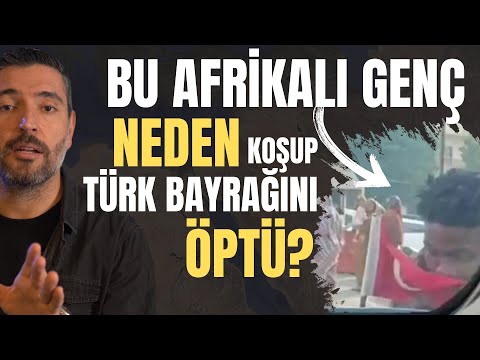 BU AFRİKALI GENÇ NEDEN KOŞUP TÜRK BAYRAĞINI ÖPTÜ?